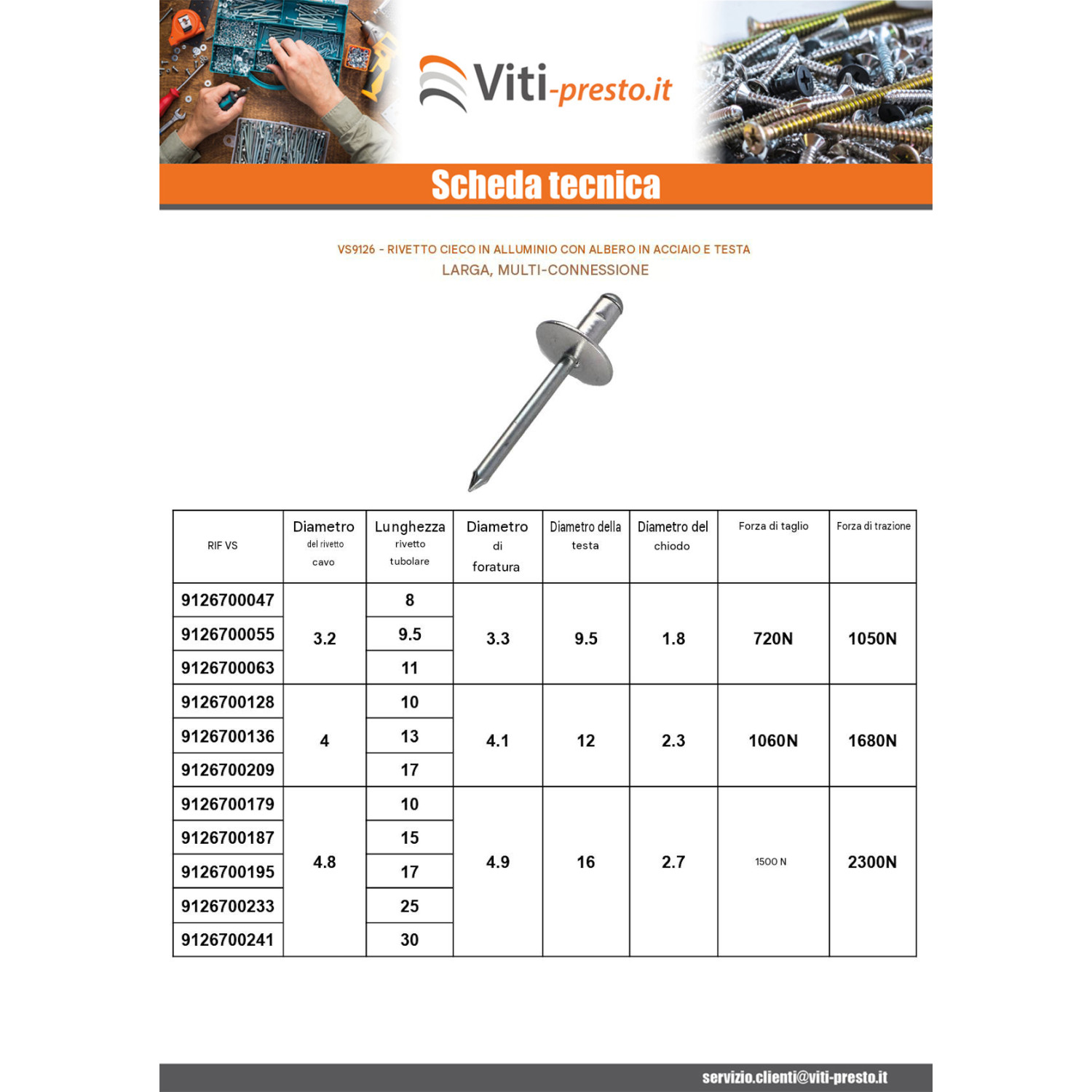 Viti-presto.it

Scheda tecnica

VS9126 - RIVETTO CIECO IN ALLUMINIO CON ALBERO IN ACCIAIO E TESTA LARGA, MULTI-CONNESSIONE

| RIF VS | Diametro del rivetto cavo | Lunghezza rivetto tubolare | Diametro di foratura | Diametro della testa | Diametro del chiodo | Forza di taglio | Forza di trazione |
|---|---|---|---|---|---|---|---|
| 9126700047 | 3.2 | 8 | 3.3 | 9.5 | 1.8 | 720N | 1050N |
| 9126700055 | | 9.5 | | | | | |
| 9126700063 | | 11 | | | | | |
| 9126700128 | 4 | 10 | 4.1 | 12 | 2.3 | 1060N | 1680N |
| 9126700136 | | 13 | | | | | |
| 9126700209 | | 17 | | | | | |
| 9126700179 | 4.8 | 10 | 4.9 | 16 | 2.7 | 1500 N | 2300N |
| 9126700187 | | 15 | | | | | |
| 9126700195 | | 17 | | | | | |
| 9126700233 | | 25 | | | | | |
| 9126700241 | | 30 | | | | | |

servizio.clienti@viti-presto.it